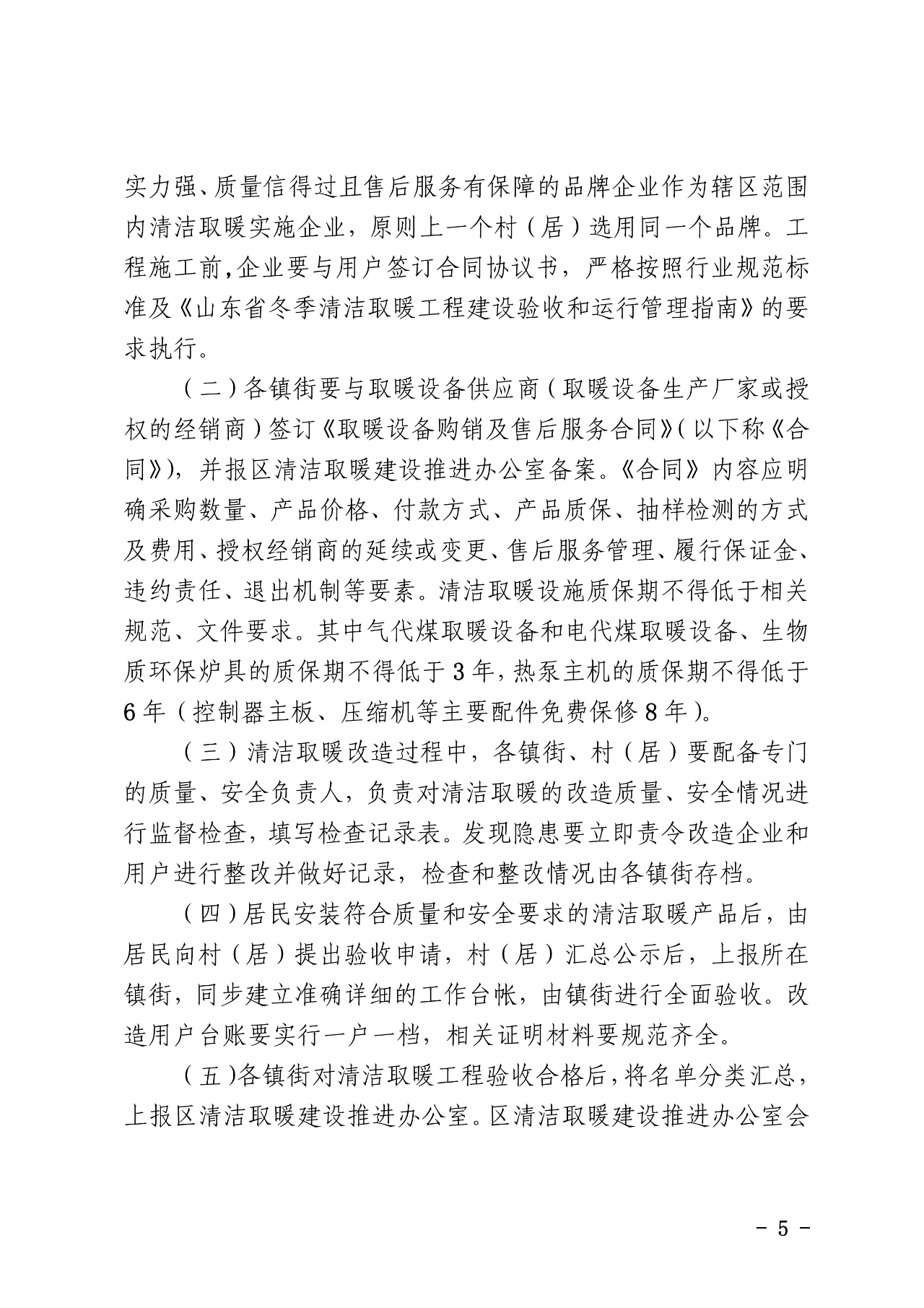 实力强、质量信得过且售后服务有保障的品牌企业作为辖区范围内清洁取暖实施企业，原则上一个村（居）选用同一个品牌。工程施工前,企业要与用户签订合同协议书，严格按照行业规范标准及《山东省冬季清洁取暖工程建设验收和运行管理指南》的要求执行。

（二）各镇街要与取暖设备供应商（取暖设备生产厂家或授权的经销商）签订《取暖设备购销及售后服务合同》（以下称《合同》），并报区清洁取暖建设推进办公室备案。《合同》内容应明确采购数量、产品价格、付款方式、产品质保、抽样检测的方式及费用、授权经销商的延续或变更、售后服务管理、履行保证金、违约责任、退出机制等要素。清洁取暖设施质保期不得低于相关规范、文件要求。其中气代煤取暖设备和电代煤取暖设备、生物质环保炉具的质保期不得低于3年，热泵主机的质保期不得低于6年（控制器主板、压缩机等主要配件免费保修8年）。

（三）清洁取暖改造过程中，各镇街、村（居）要配备专门的质量、安全负责人，负责对清洁取暖的改造质量、安全情况进行监督检查，填写检查记录表。发现隐患要立即责令改造企业和用户进行整改并做好记录，检查和整改情况由各镇街存档。

（四）居民安装符合质量和安全要求的清洁取暖产品后，由居民向村（居）提出验收申请，村（居）汇总公示后，上报所在镇街，同步建立准确详细的工作台帐，由镇街进行全面验收。改造用户台账要实行一户一档，相关证明材料要规范齐全。

（五）各镇街对清洁取暖工程验收合格后，将名单分类汇总，上报区清洁取暖建设推进办公室。区清洁取暖建设推进办公室会

- 5 -